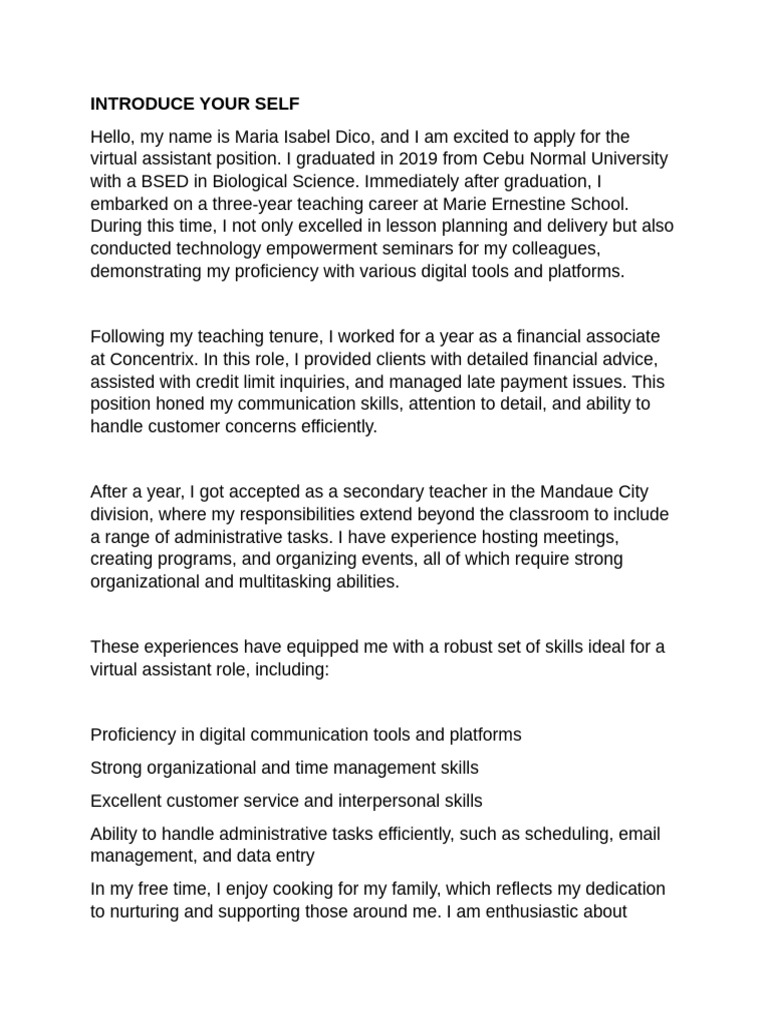 INTRODUCE YOUR SELF

Hello, my name is Maria Isabel Dico, and I am excited to apply for the virtual assistant position. I graduated in 2019 from Cebu Normal University with a BSED in Biological Science. Immediately after graduation, I embarked on a three-year teaching career at Marie Ernestine School. During this time, I not only excelled in lesson planning and delivery but also conducted technology empowerment seminars for my colleagues, demonstrating my proficiency with various digital tools and platforms.

Following my teaching tenure, I worked for a year as a financial associate at Concentrix. In this role, I provided clients with detailed financial advice, assisted with credit limit inquiries, and managed late payment issues. This position honed my communication skills, attention to detail, and ability to handle customer concerns efficiently.

After a year, I got accepted as a secondary teacher in the Mandaue City division, where my responsibilities extend beyond the classroom to include a range of administrative tasks. I have experience hosting meetings, creating programs, and organizing events, all of which require strong organizational and multitasking abilities.

These experiences have equipped me with a robust set of skills ideal for a virtual assistant role, including:

Proficiency in digital communication tools and platforms

Strong organizational and time management skills

Excellent customer service and interpersonal skills

Ability to handle administrative tasks efficiently, such as scheduling, email management, and data entry

In my free time, I enjoy cooking for my family, which reflects my dedication to nurturing and supporting those around me. I am enthusiastic about